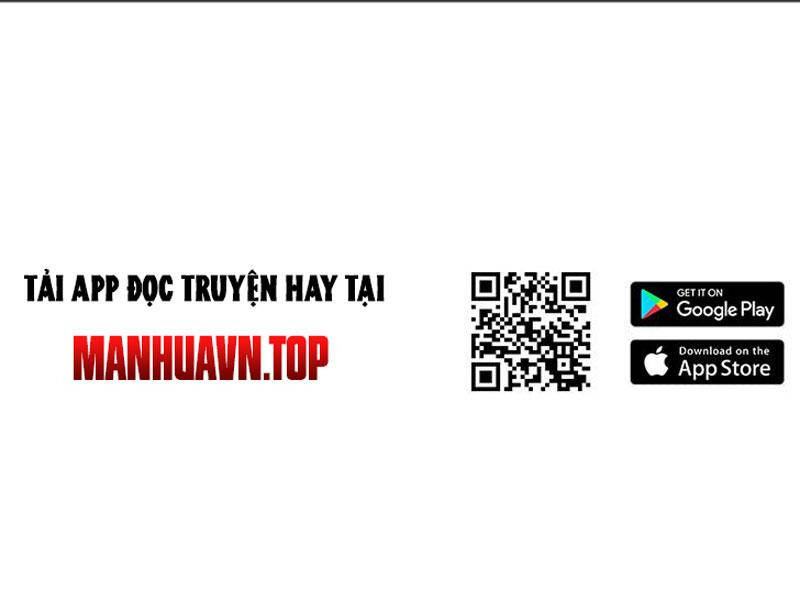 TẢI APP ĐỌC TRUYỆN HAY TẠI

MANHUAVN.TOP

GET IT ON
Google Play

Download on the
App Store